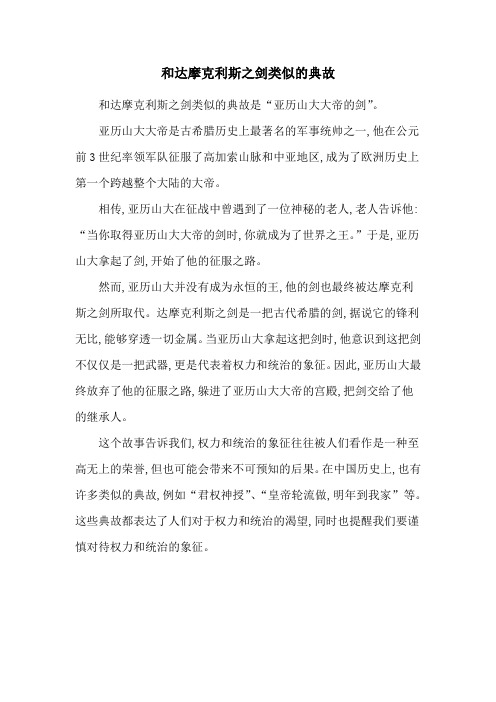 和达摩克利斯之剑类似的典故

和达摩克利斯之剑类似的典故是“亚历山大大帝的剑”。

亚历山大大帝是古希腊历史上最著名的军事统帅之一，他在公元前 3 世纪率领军队征服了高加索山脉和中亚地区，成为了欧洲历史上第一个跨越整个大陆的大帝。

相传，亚历山大在征战中曾遇到了一位神秘的老人，老人告诉他：“当你取得亚历山大大帝的剑时，你就成为了世界之王。”于是，亚历山大拿起了剑，开始了他的征服之路。

然而，亚历山大并没有成为永恒的王，他的剑也最终被达摩克利斯之剑所取代。达摩克利斯之剑是一把古代希腊的剑，据说它的锋利无比，能够穿透一切金属。当亚历山大拿起这把剑时，他意识到这把剑不仅仅是一把武器，更是代表着权力和统治的象征。因此，亚历山大最终放弃了他的征服之路，躲进了亚历山大大帝的宫殿，把剑交给了他的继承人。

这个故事告诉我们，权力和统治的象征往往被人们看作是一种至高无上的荣誉，但也可能会带来不可预知的后果。在中国历史上，也有许多类似的典故，例如“君权神授”、“皇帝轮流做，明年到我家”等。这些典故都表达了人们对于权力和统治的渴望，同时也提醒我们要谨慎对待权力和统治的象征。